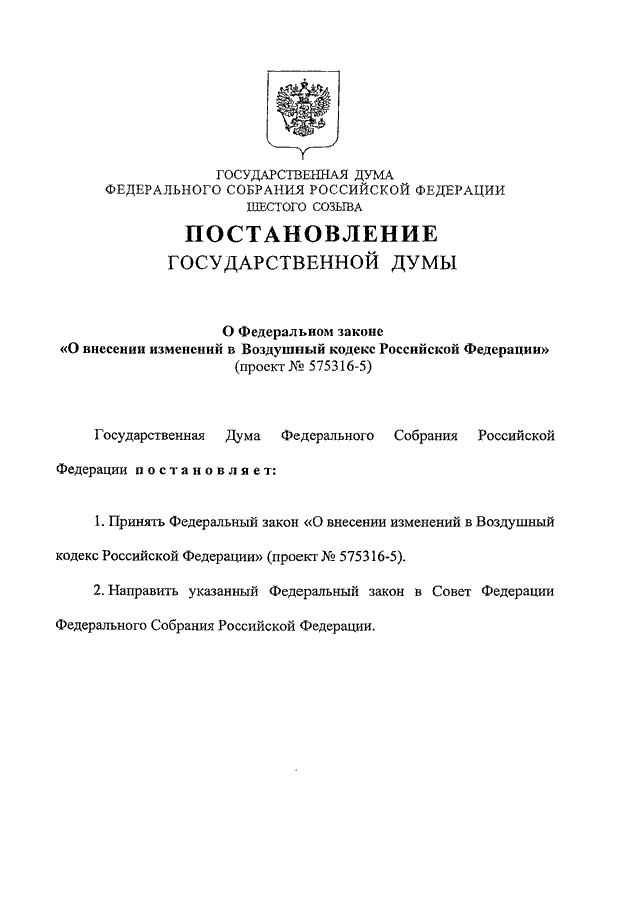 ГОСУДАРСТВЕННАЯ ДУМА
ФЕДЕРАЛЬНОГО СОБРАНИЯ РОССИЙСКОЙ ФЕДЕРАЦИИ
ШЕСТОГО СОЗЫВА

ПОСТАНОВЛЕНИЕ
ГОСУДАРСТВЕННОЙ ДУМЫ

О Федеральном законе
«О внесении изменений в Воздушный кодекс Российской Федерации»
(проект № 575316-5)

Государственная Дума Федерального Собрания Российской Федерации постановляет:

1. Принять Федеральный закон «О внесении изменений в Воздушный кодекс Российской Федерации» (проект № 575316-5).

2. Направить указанный Федеральный закон в Совет Федерации Федерального Собрания Российской Федерации.